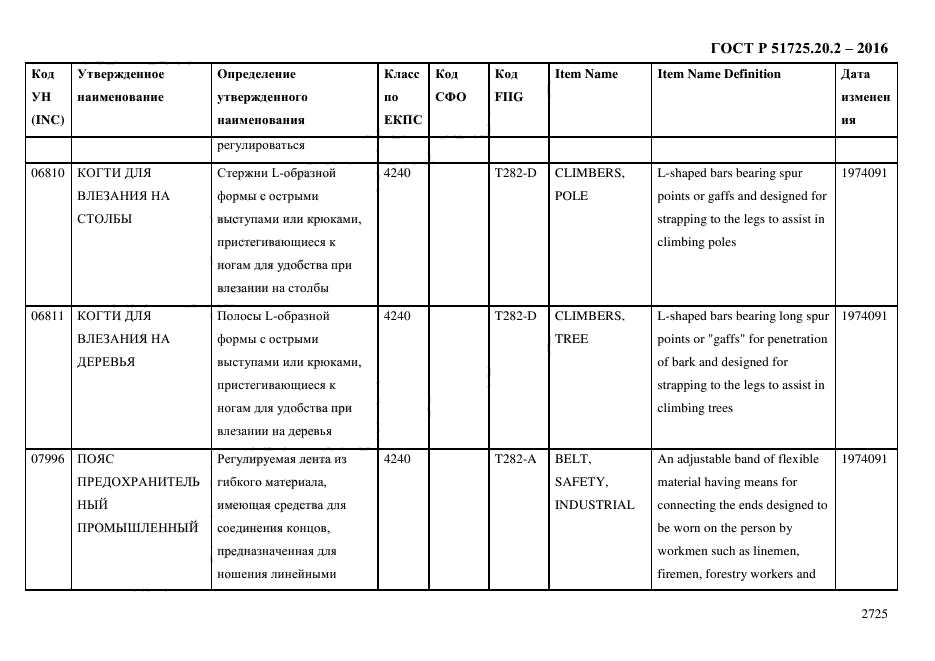 ГОСТ Р 51725.20.2 – 2016

| Код УН (INC) | Утвержденное наименование | Определение утвержденного наименования | Класс по ЕКПС | Код СФО | Код FIIG | Item Name | Item Name Definition | Дата изменения |
|---|---|---|---|---|---|---|---|---|
| | | регулироваться | | | | | | |
| 06810 | КОГТИ ДЛЯ ВЛЕЗАНИЯ НА СТОЛБЫ | Стержни L-образной формы с острыми выступами или крюками, пристегивающиеся к ногам для удобства при влезании на столбы | 4240 | | T282-D | CLIMBERS, POLE | L-shaped bars bearing spur points or gaffs and designed for strapping to the legs to assist in climbing poles | 1974091 |
| 06811 | КОГТИ ДЛЯ ВЛЕЗАНИЯ НА ДЕРЕВЬЯ | Полосы L-образной формы с острыми выступами или крюками, пристегивающиеся к ногам для удобства при влезании на деревья | 4240 | | T282-D | CLIMBERS, TREE | L-shaped bars bearing long spur points or "gaffs" for penetration of bark and designed for strapping to the legs to assist in climbing trees | 1974091 |
| 07996 | ПОЯС ПРЕДОХРАНИТЕЛЬНЫЙ ПРОМЫШЛЕННЫЙ | Регулируемая лента из гибкого материала, имеющая средства для соединения концов, предназначенная для ношения линейными | 4240 | | T282-A | BELT, SAFETY, INDUSTRIAL | An adjustable band of flexible material having means for connecting the ends designed to be worn on the person by workmen such as linemen, firemen, forestry workers and | 1974091 |

2725